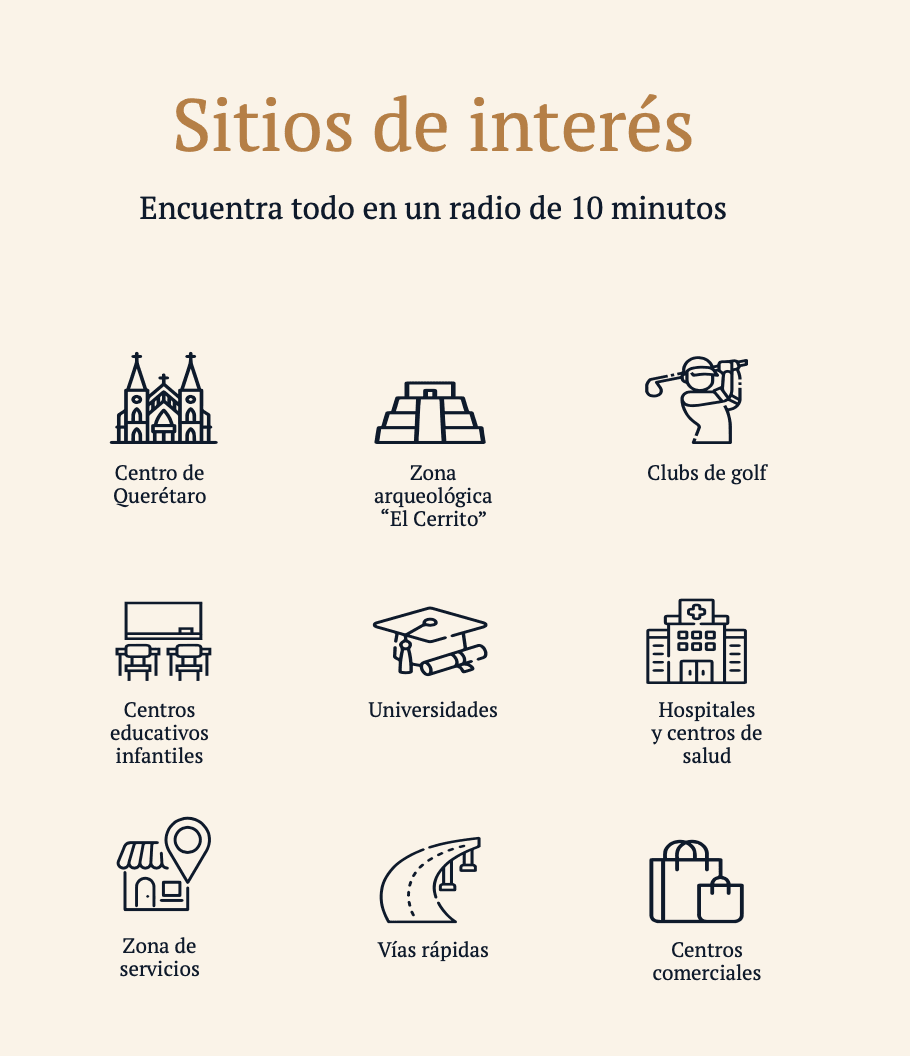 Sitios de interés

Encuentra todo en un radio de 10 minutos

Centro de
Querétaro

Zona
arqueológica
"El Cerrito"

Clubs de golf

Centros
educativos
infantiles

Universidades

Hospitales
y centros de
salud

Zona de
servicios

Vías rápidas

Centros
comerciales